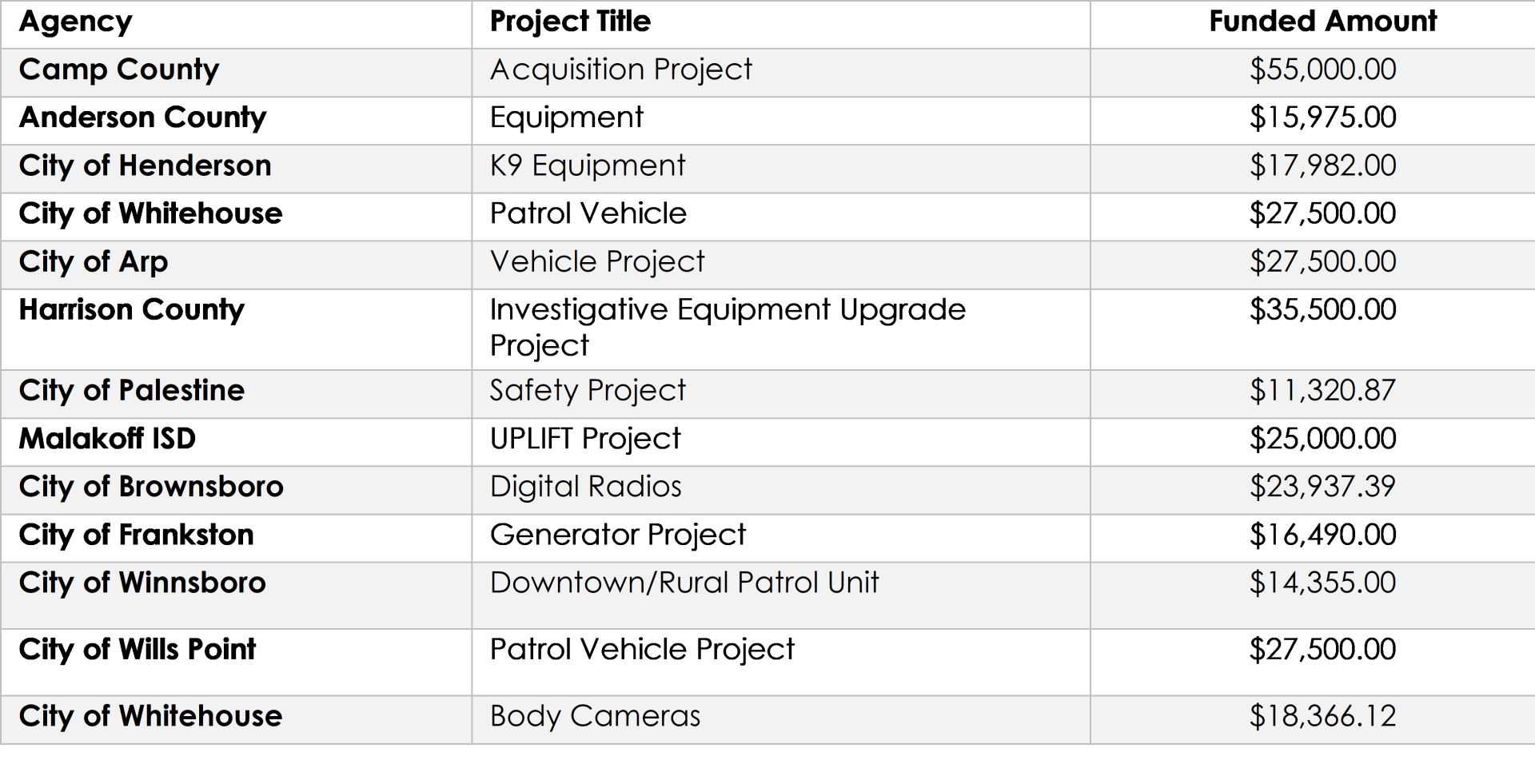 | Agency | Project Title | Funded Amount |
|---|---|---|
| Camp County | Acquisition Project | \$55,000.00 |
| Anderson County | Equipment | \$15,975.00 |
| City of Henderson | K9 Equipment | \$17,982.00 |
| City of Whitehouse | Patrol Vehicle | \$27,500.00 |
| City of Arp | Vehicle Project | \$27,500.00 |
| Harrison County | Investigative Equipment Upgrade Project | \$35,500.00 |
| City of Palestine | Safety Project | \$11,320.87 |
| Malakoff ISD | UPLIFT Project | \$25,000.00 |
| City of Brownsboro | Digital Radios | \$23,937.39 |
| City of Frankston | Generator Project | \$16,490.00 |
| City of Winnsboro | Downtown/Rural Patrol Unit | \$14,355.00 |
| City of Wills Point | Patrol Vehicle Project | \$27,500.00 |
| City of Whitehouse | Body Cameras | \$18,366.12 |